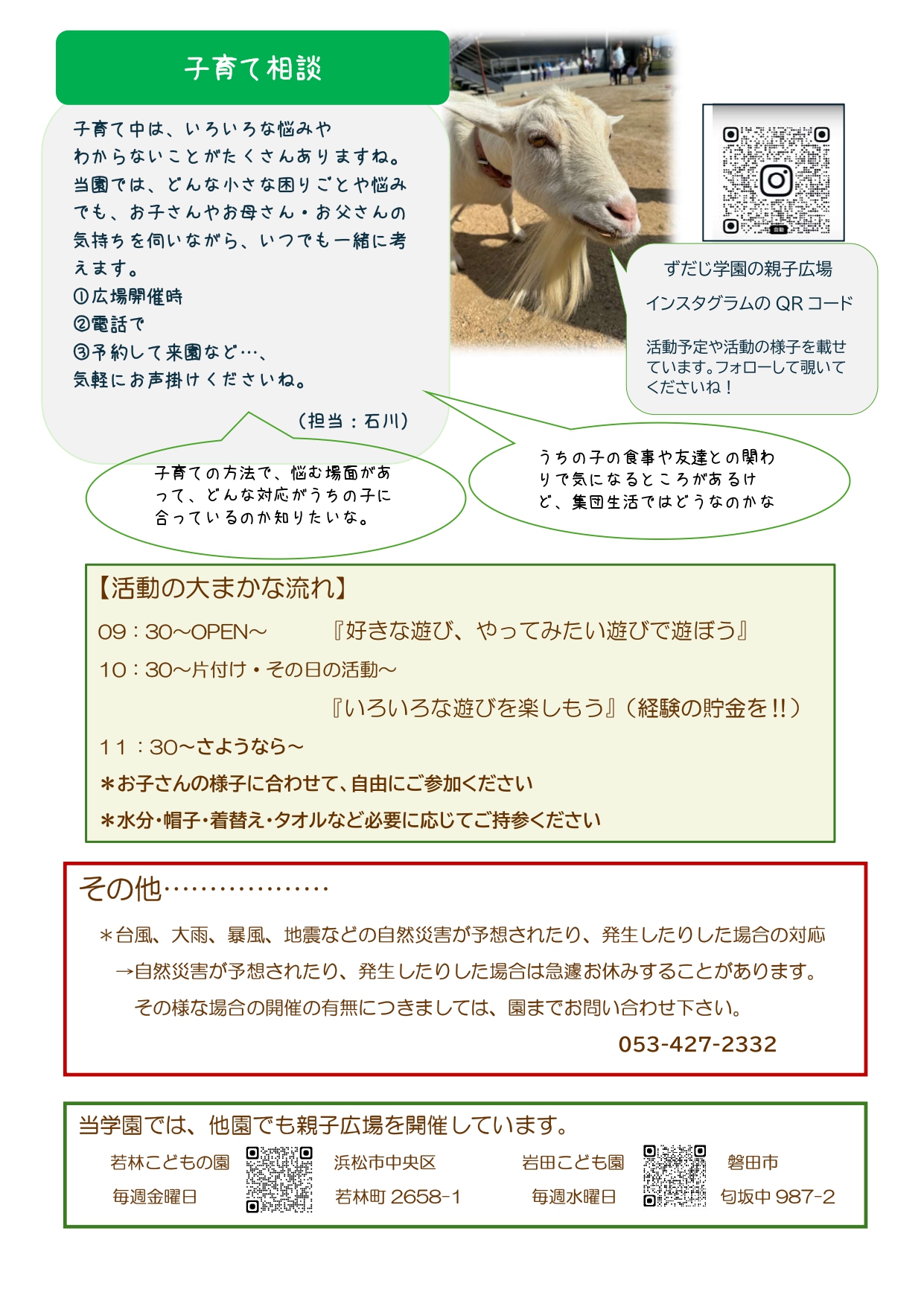 子育て相談

子育て中は、いろいろな悩みやわからないことがたくさんありますね。当園では、どんな小さな困りごとや悩みでも、お子さんやお母さん・お父さんの気持ちを伺いながら、いつでも一緒に考えます。
①広場開催時
②電話で
③予約して来園など…、
気軽にお声掛けくださいね。

（担当：石川）

ずだじ学園の親子広場
インスタグラムの QR コード

活動予定や活動の様子を載せています。フォローして覗いてくださいね！

子育ての方法で、悩む場面があって、どんな対応がうちの子に合っているのか知りたいな。

うちの子の食事や友達との関わりで気になるところがあるけど、集団生活ではどうなのかな

【活動の大まかな流れ】
09：30～OPEN～　『好きな遊び、やってみたい遊びで遊ぼう』
10：30～片付け・その日の活動～
『いろいろな遊びを楽しもう』（経験の貯金を!!）
11：30～さようなら～
＊お子さんの様子に合わせて、自由にご参加ください
＊水分・帽子・着替え・タオルなど必要に応じてご持参ください

その他………………
＊台風、大雨、暴風、地震などの自然災害が予想されたり、発生したりした場合の対応
→自然災害が予想されたり、発生したりした場合は急遽お休みすることがあります。
その様な場合の開催の有無につきましては、園までお問い合わせ下さい。
053-427-2332

当学園では、他園でも親子広場を開催しています。
若林こどもの園
毎週金曜日
浜松市中央区
若林町 2658-1
岩田こども園
毎週水曜日
磐田市
匂坂中 987-2